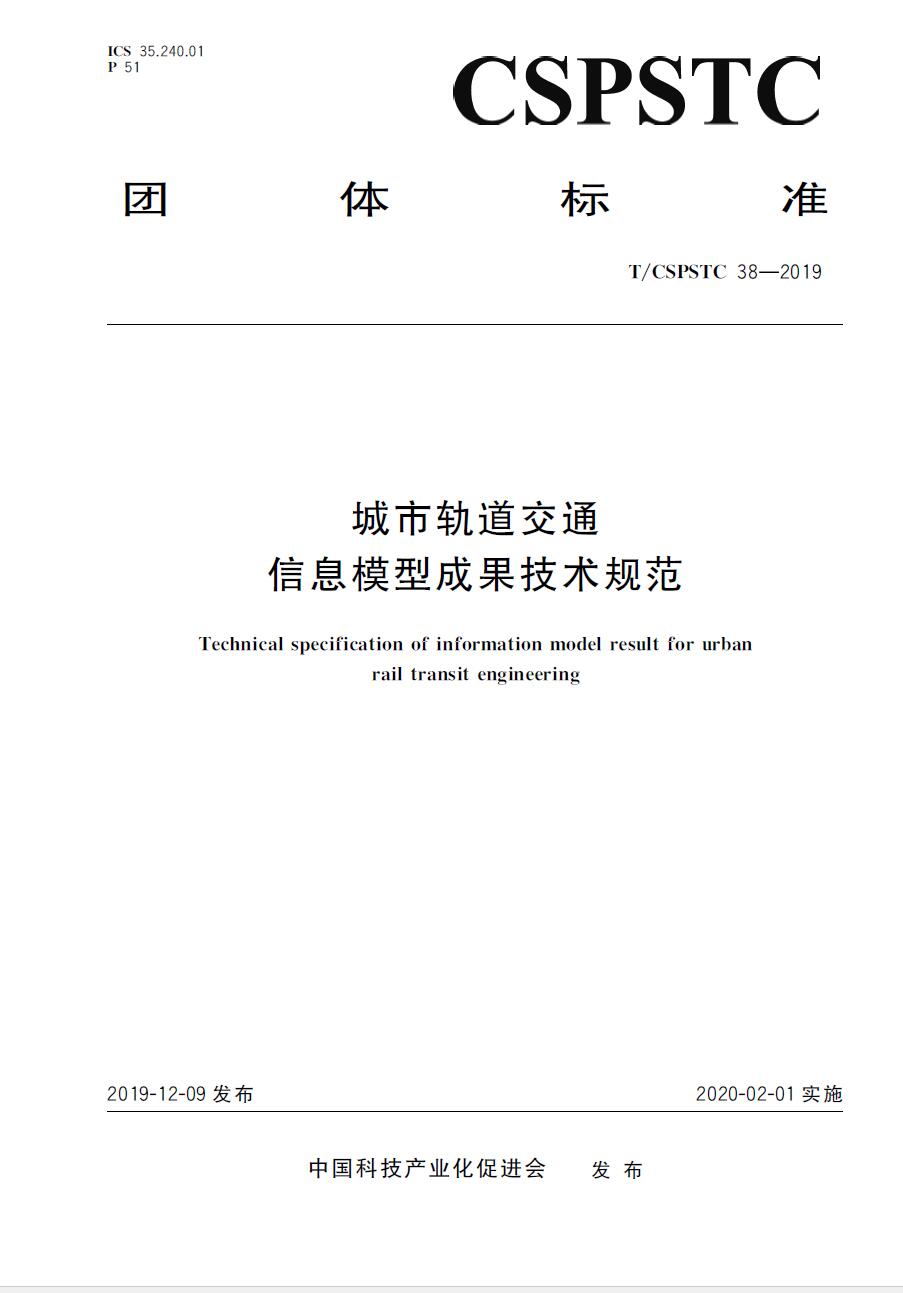 ICS 35.240.01
P 51

CSPSTC

团　体　标　准

T/CSPSTC 38—2019

城市轨道交通
信息模型成果技术规范

Technical specification of information model result for urban rail transit engineering

2019-12-09 发布

2020-02-01 实施

中国科技产业化促进会　发 布